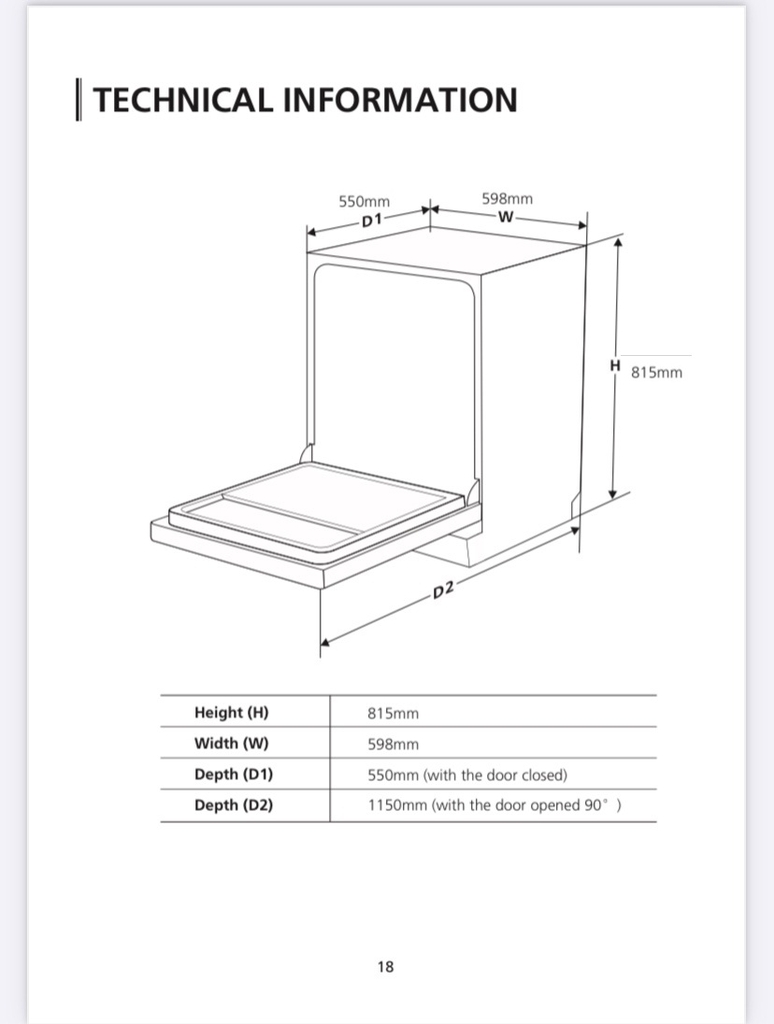 TECHNICAL INFORMATION

550mm
D1
598mm
W
H
815mm
D2

| Height (H) | 815mm |
|---|---|
| Width (W) | 598mm |
| Depth (D1) | 550mm (with the door closed) |
| Depth (D2) | 1150mm (with the door opened 90° ) |

18